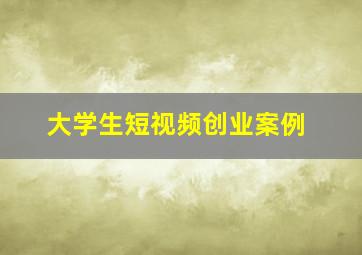 大学生短视频创业案例